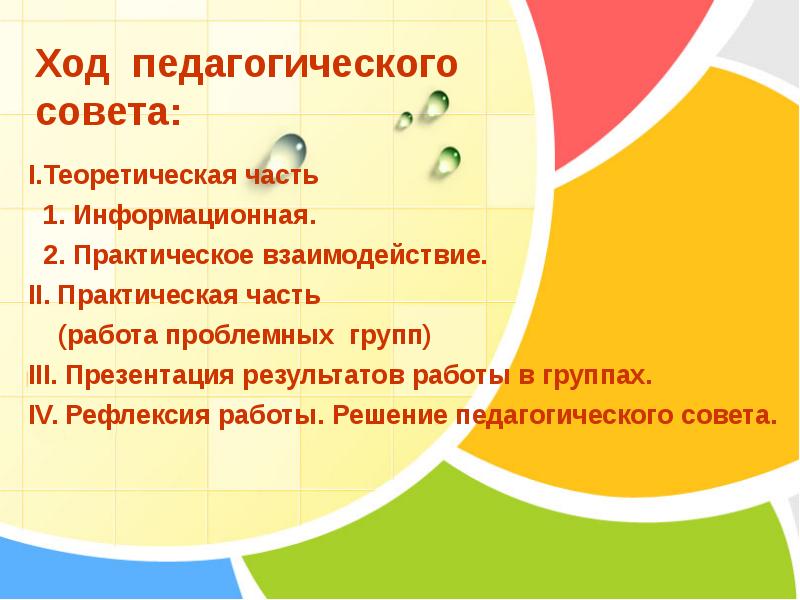 Ход педагогического совета:

I.Теоретическая часть
1. Информационная.
2. Практическое взаимодействие.
II. Практическая часть
(работа проблемных групп)
III. Презентация результатов работы в группах.
IV. Рефлексия работы. Решение педагогического совета.